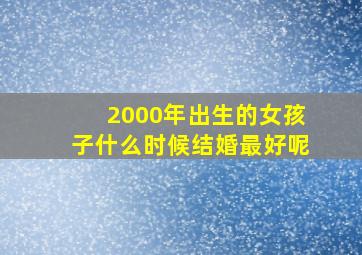 2000年出生的女孩子什么时候结婚最好呢